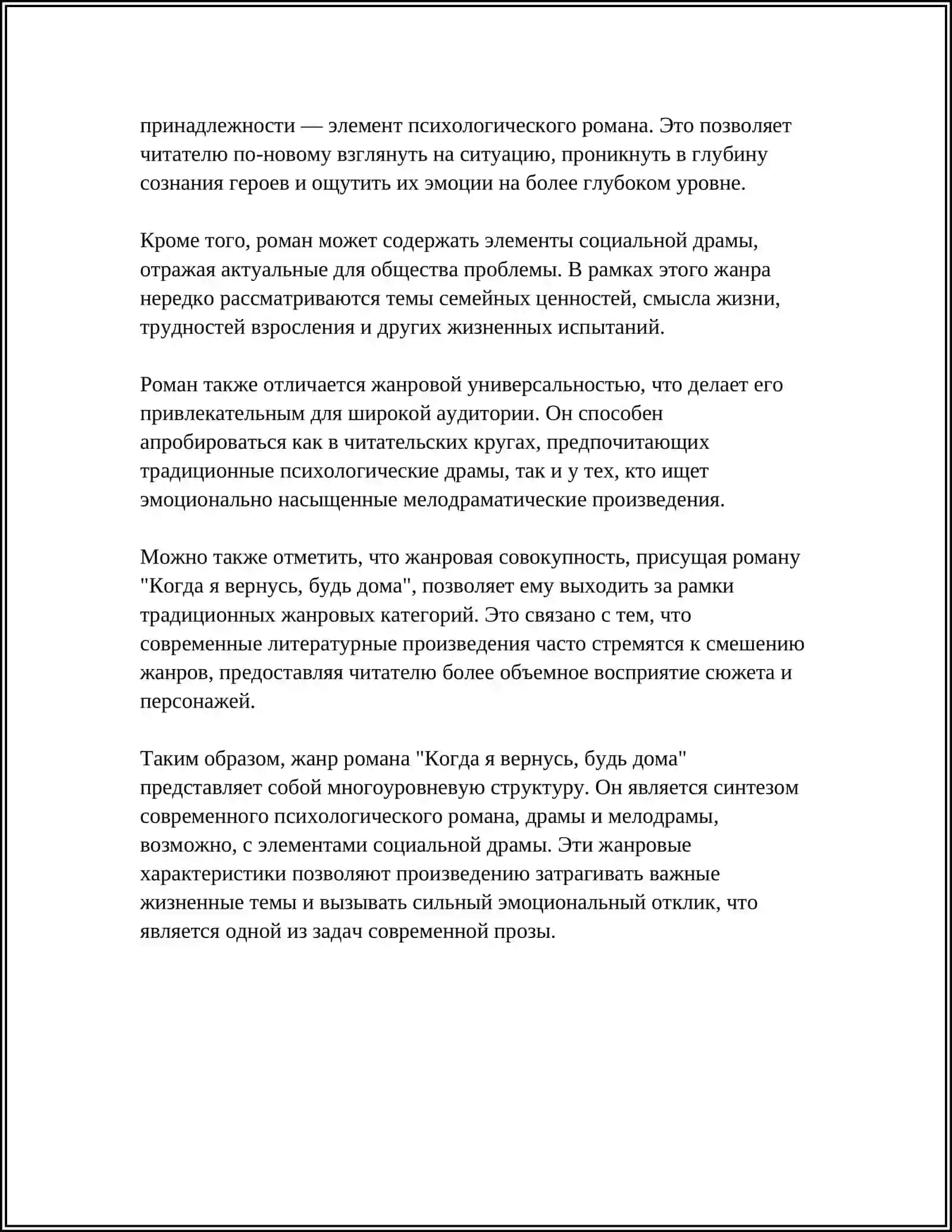 принадлежности — элемент психологического романа. Это позволяет читателю по-новому взглянуть на ситуацию, проникнуть в глубину сознания героев и ощутить их эмоции на более глубоком уровне.

Кроме того, роман может содержать элементы социальной драмы, отражая актуальные для общества проблемы. В рамках этого жанра нередко рассматриваются темы семейных ценностей, смысла жизни, трудностей взросления и других жизненных испытаний.

Роман также отличается жанровой универсальностью, что делает его привлекательным для широкой аудитории. Он способен апробироваться как в читательских кругах, предпочитающих традиционные психологические драмы, так и у тех, кто ищет эмоционально насыщенные мелодраматические произведения.

Можно также отметить, что жанровая совокупность, присущая роману "Когда я вернусь, будь дома", позволяет ему выходить за рамки традиционных жанровых категорий. Это связано с тем, что современные литературные произведения часто стремятся к смешению жанров, предоставляя читателю более объемное восприятие сюжета и персонажей.

Таким образом, жанр романа "Когда я вернусь, будь дома" представляет собой многоуровневую структуру. Он является синтезом современного психологического романа, драмы и мелодрамы, возможно, с элементами социальной драмы. Эти жанровые характеристики позволяют произведению затрагивать важные жизненные темы и вызывать сильный эмоциональный отклик, что является одной из задач современной прозы.